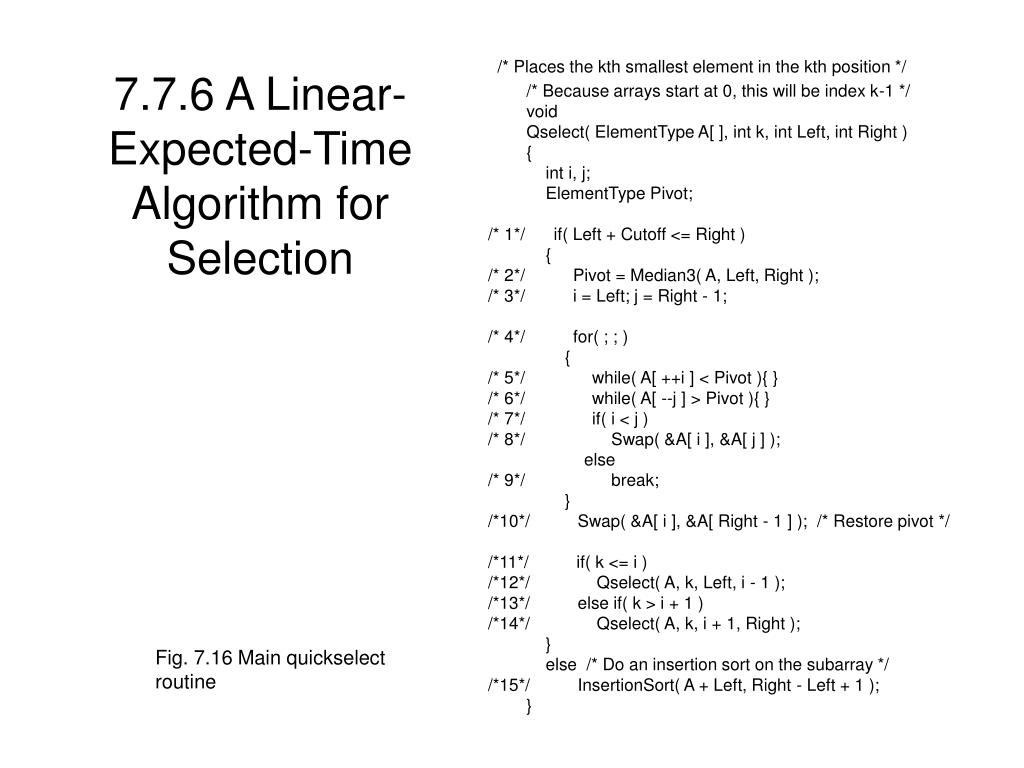 7.7.6 A Linear-Expected-Time Algorithm for Selection

Fig. 7.16 Main quickselect routine

/* Places the kth smallest element in the kth position */
/* Because arrays start at 0, this will be index k-1 */
void
Qselect( ElementType A[ ], int k, int Left, int Right )
{
int i, j;
ElementType Pivot;

/* 1*/ if( Left + Cutoff <= Right )
{
/* 2*/ Pivot = Median3( A, Left, Right );
/* 3*/ i = Left; j = Right - 1;

/* 4*/ for( ; ; )
{
/* 5*/ while( A[ ++i ] < Pivot ){ }
/* 6*/ while( A[ --j ] > Pivot ){ }
/* 7*/ if( i < j )
/* 8*/ Swap( &A[ i ], &A[ j ] );
else
/* 9*/ break;
}
/*10*/ Swap( &A[ i ], &A[ Right - 1 ] ); /* Restore pivot */

/*11*/ if( k <= i )
/*12*/ Qselect( A, k, Left, i - 1 );
/*13*/ else if( k > i + 1 )
/*14*/ Qselect( A, k, i + 1, Right );
}
else /* Do an insertion sort on the subarray */
/*15*/ InsertionSort( A + Left, Right - Left + 1 );
}